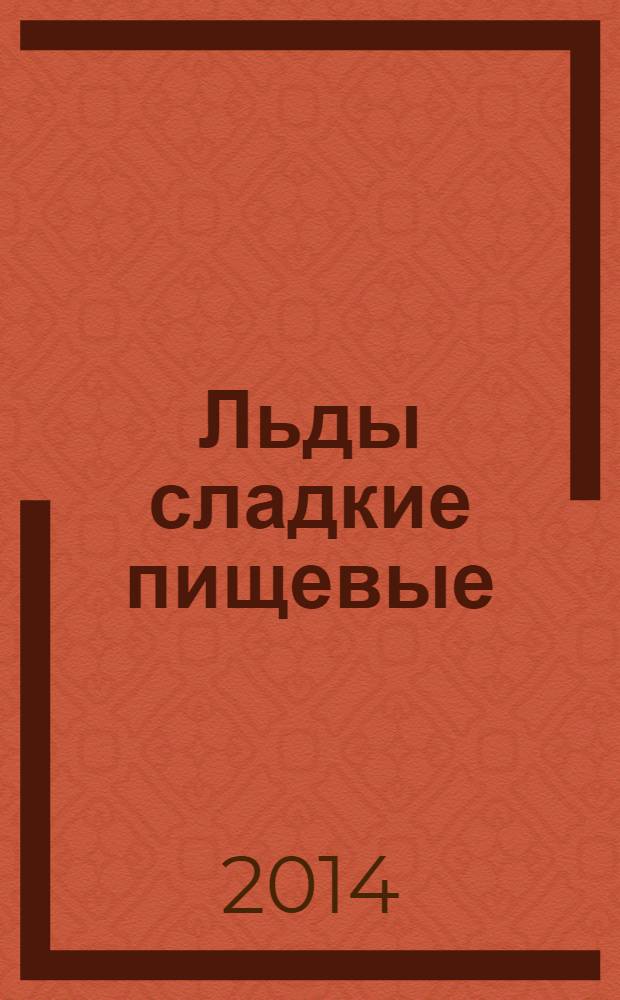 Льды сладкие пищевые

2014